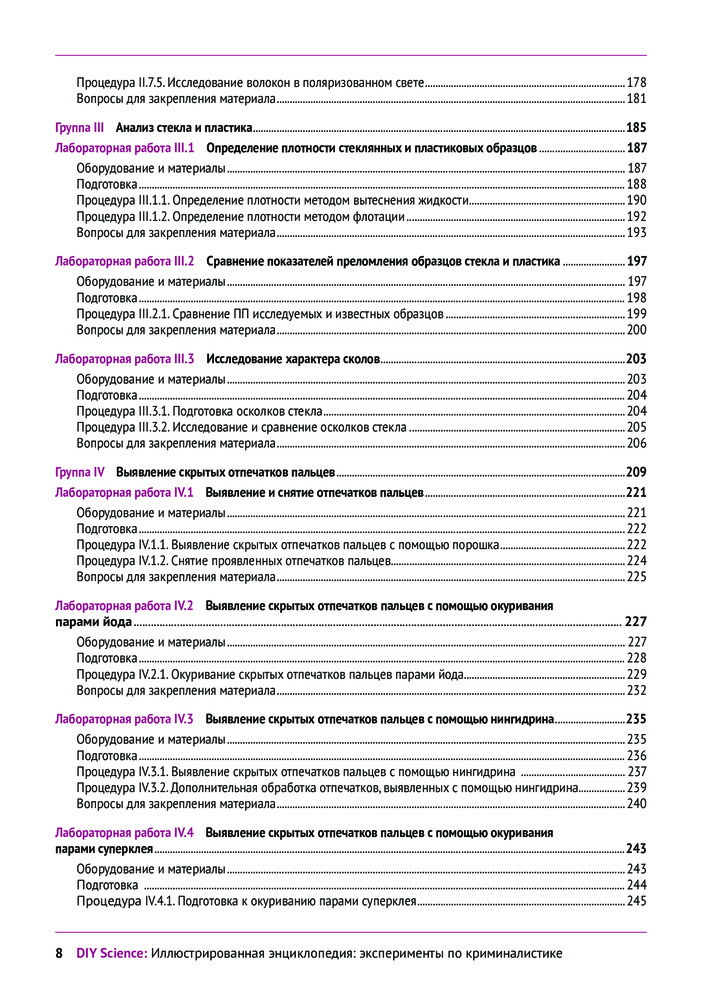 Процедура II.7.5. Исследование волокон в поляризованном свете 178
Вопросы для закрепления материала 181

Группа III Анализ стекла и пластика 185

Лабораторная работа III.1 Определение плотности стеклянных и пластиковых образцов 187
Оборудование и материалы 187
Подготовка 188
Процедура III.1.1. Определение плотности методом вытеснения жидкости 190
Процедура III.1.2. Определение плотности методом флотации 192
Вопросы для закрепления материала 193

Лабораторная работа III.2 Сравнение показателей преломления образцов стекла и пластика 197
Оборудование и материалы 197
Подготовка 198
Процедура III.2.1. Сравнение ПП исследуемых и известных образцов 199
Вопросы для закрепления материала 200

Лабораторная работа III.3 Исследование характера сколов 203
Оборудование и материалы 203
Подготовка 204
Процедура III.3.1. Подготовка осколков стекла 204
Процедура III.3.2. Исследование и сравнение осколков стекла 205
Вопросы для закрепления материала 206

Группа IV Выявление скрытых отпечатков пальцев 209

Лабораторная работа IV.1 Выявление и снятие отпечатков пальцев 221
Оборудование и материалы 221
Подготовка 222
Процедура IV.1.1. Выявление скрытых отпечатков пальцев с помощью порошка 222
Процедура IV.1.2. Снятие проявленных отпечатков пальцев 224
Вопросы для закрепления материала 225

Лабораторная работа IV.2 Выявление скрытых отпечатков пальцев с помощью окуривания парами йода 227
Оборудование и материалы 227
Подготовка 228
Процедура IV.2.1. Окуривание скрытых отпечатков пальцев парами йода 229
Вопросы для закрепления материала 232

Лабораторная работа IV.3 Выявление скрытых отпечатков пальцев с помощью нингидрина 235
Оборудование и материалы 235
Подготовка 236
Процедура IV.3.1. Выявление скрытых отпечатков пальцев с помощью нингидрина 237
Процедура IV.3.2. Дополнительная обработка отпечатков, выявленных с помощью нингидрина 239
Вопросы для закрепления материала 240

Лабораторная работа IV.4 Выявление скрытых отпечатков пальцев с помощью окуривания парами суперклея 243
Оборудование и материалы 243
Подготовка 244
Процедура IV.4.1. Подготовка к окуриванию парами суперклея 245

8 DIY Science: Иллюстрированная энциклопедия: эксперименты по криминалистике